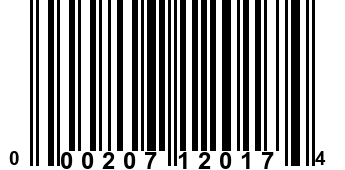 0 00207 12017 4